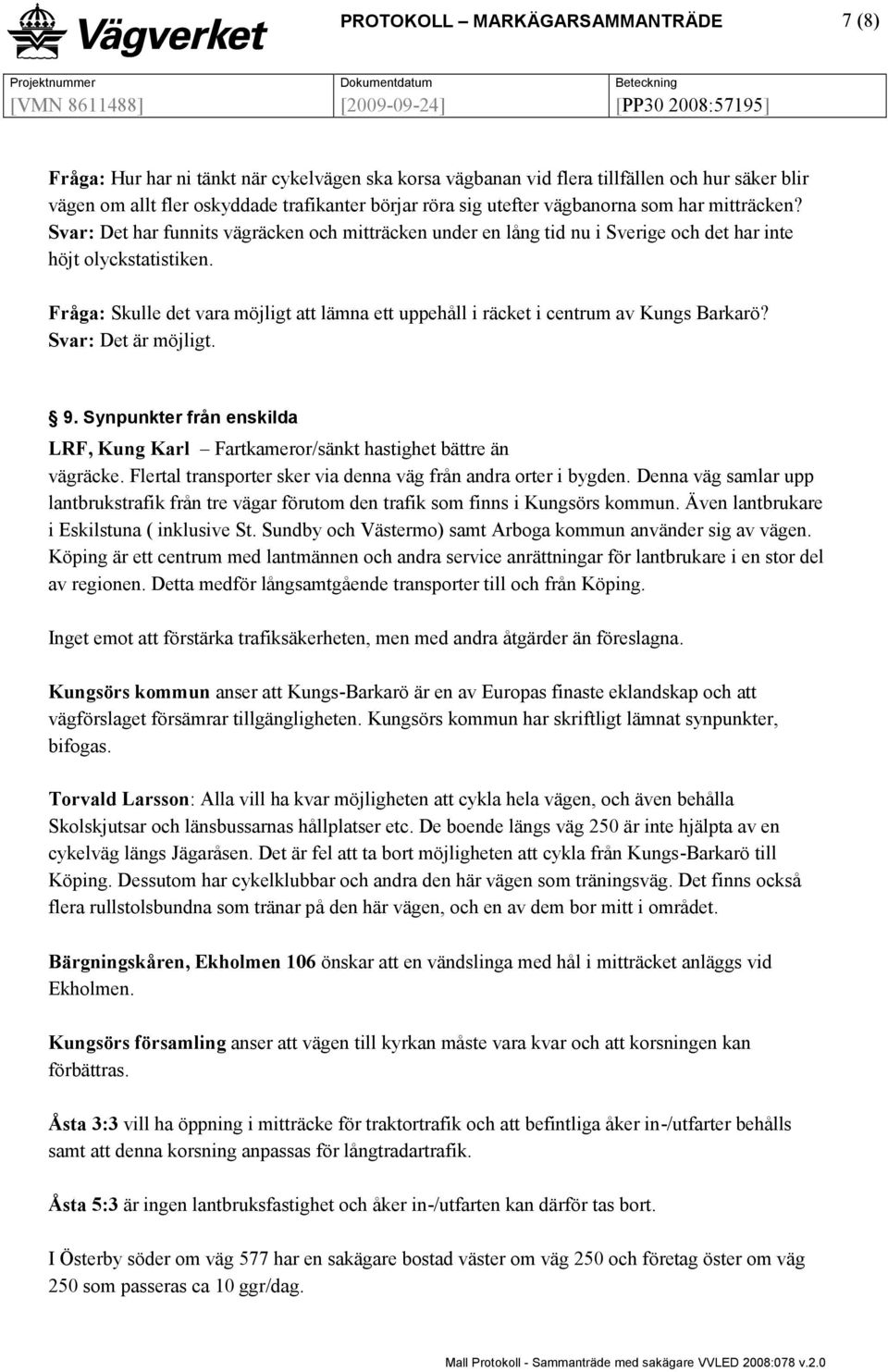 Vägverket

PROTOKOLL – MARKÄGARSAMMANTRÄDE 7 (8)

Projektnummer
[VMN 8611488]

Dokumentdatum
[2009-09-24]

Beteckning
[PP30 2008:57195]

Fråga: Hur har ni tänkt när cykelvägen ska korsa vägbanan vid flera tillfällen och hur säker blir vägen om allt fler oskyddade trafikanter börjar röra sig utefter vägbanorna som har mitträcken?
Svar: Det har funnits vägräcken och mitträcken under en lång tid nu i Sverige och det har inte höjt olyckstatistiken.

Fråga: Skulle det vara möjligt att lämna ett uppehåll i räcket i centrum av Kungs Barkarö?
Svar: Det är möjligt.

9. Synpunkter från enskilda

LRF, Kung Karl – Fartkameror/sänkt hastighet bättre än vägräcke. Flertal transporter sker via denna väg från andra orter i bygden. Denna väg samlar upp lantbrukstrafik från tre vägar förutom den trafik som finns i Kungsörs kommun. Även lantbrukare i Eskilstuna ( inklusive St. Sundby och Västermo) samt Arboga kommun använder sig av vägen. Köping är ett centrum med lantmännen och andra service anrättningar för lantbrukare i en stor del av regionen. Detta medför långsamtgående transporter till och från Köping.

Inget emot att förstärka trafiksäkerheten, men med andra åtgärder än föreslagna.

Kungsörs kommun anser att Kungs-Barkarö är en av Europas finaste eklandskap och att vägförslaget försämrar tillgängligheten. Kungsörs kommun har skriftligt lämnat synpunkter, bifogas.

Torvald Larsson: Alla vill ha kvar möjligheten att cykla hela vägen, och även behålla Skolskjutsar och länsbussarnas hållplatser etc. De boende längs väg 250 är inte hjälpta av en cykelväg längs Jägaråsen. Det är fel att ta bort möjligheten att cykla från Kungs-Barkarö till Köping. Dessutom har cykelklubbar och andra den här vägen som träningsväg. Det finns också flera rullstolsbundna som tränar på den här vägen, och en av dem bor mitt i området.

Bärgningskåren, Ekholmen 106 önskar att en vändslinga med hål i mitträcket anläggs vid Ekholmen.

Kungsörs församling anser att vägen till kyrkan måste vara kvar och att korsningen kan förbättras.

Åsta 3:3 vill ha öppning i mitträcke för traktortrafik och att befintliga åker in-/utfarter behålls samt att denna korsning anpassas för långtradartrafik.

Åsta 5:3 är ingen lantbruksfastighet och åker in-/utfarten kan därför tas bort.

I Österby söder om väg 577 har en sakägare bostad väster om väg 250 och företag öster om väg 250 som passeras ca 10 ggr/dag.

Mall Protokoll - Sammanträde med sakägare VVLED 2008:078 v.2.0